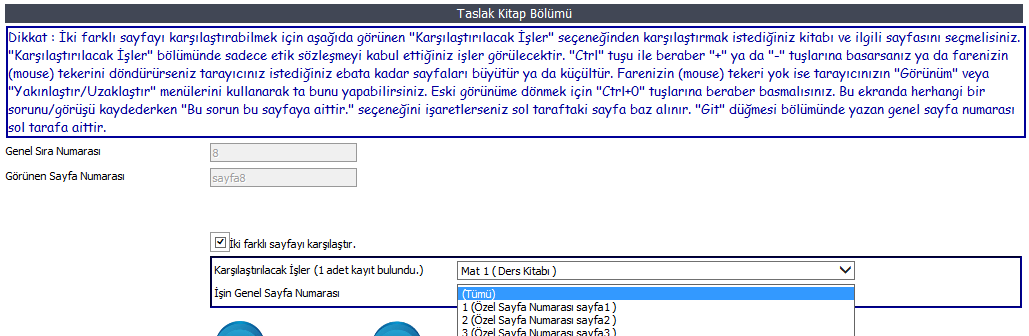 Taslak Kitap Bölümü

Dikkat : İki farklı sayfayı karşılaştırabilmek için aşağıda görünen "Karşılaştırılacak İşler" seçeneğinden karşılaştırmak istediğiniz kitabı ve ilgili sayfasını seçmelisiniz. "Karşılaştırılacak İşler" bölümünde sadece etik sözleşmeyi kabul ettiğiniz işler görülecektir. "Ctrl" tuşu ile beraber "+" ya da "-" tuşlarına basarsanız ya da farenizin (mouse) tekerini döndürürseniz tarayıcınız istediğiniz ebata kadar sayfaları büyütür ya da küçültür. Farenizin (mouse) tekeri yok ise tarayıcınızın "Görünüm" veya "Yakınlaştır/Uzaklaştır" menülerini kullanarak ta bunu yapabilirsiniz. Eski görünüme dönmek için "Ctrl+0" tuşlarına beraber basmalısınız. Bu ekranda herhangi bir sorunu/görüşü kaydederken "Bu sorun bu sayfaya aittir." seçeneğini işaretlerseniz sol taraftaki sayfa baz alınır. "Git" düğmesi bölümünde yazan genel sayfa numarası sol tarafa aittir.

Genel Sıra Numarası
8
Görünen Sayfa Numarası
sayfa8

İki farklı sayfayı karşılaştır.

Karşılaştırılacak İşler (1 adet kayıt bulundu.)
Mat 1 ( Ders Kitabı )
İşin Genel Sayfa Numarası
(Tümü)
1 (Özel Sayfa Numarası sayfa1 )
2 (Özel Sayfa Numarası sayfa2 )
3 (Özel Sayfa Numarası sayfa3 )